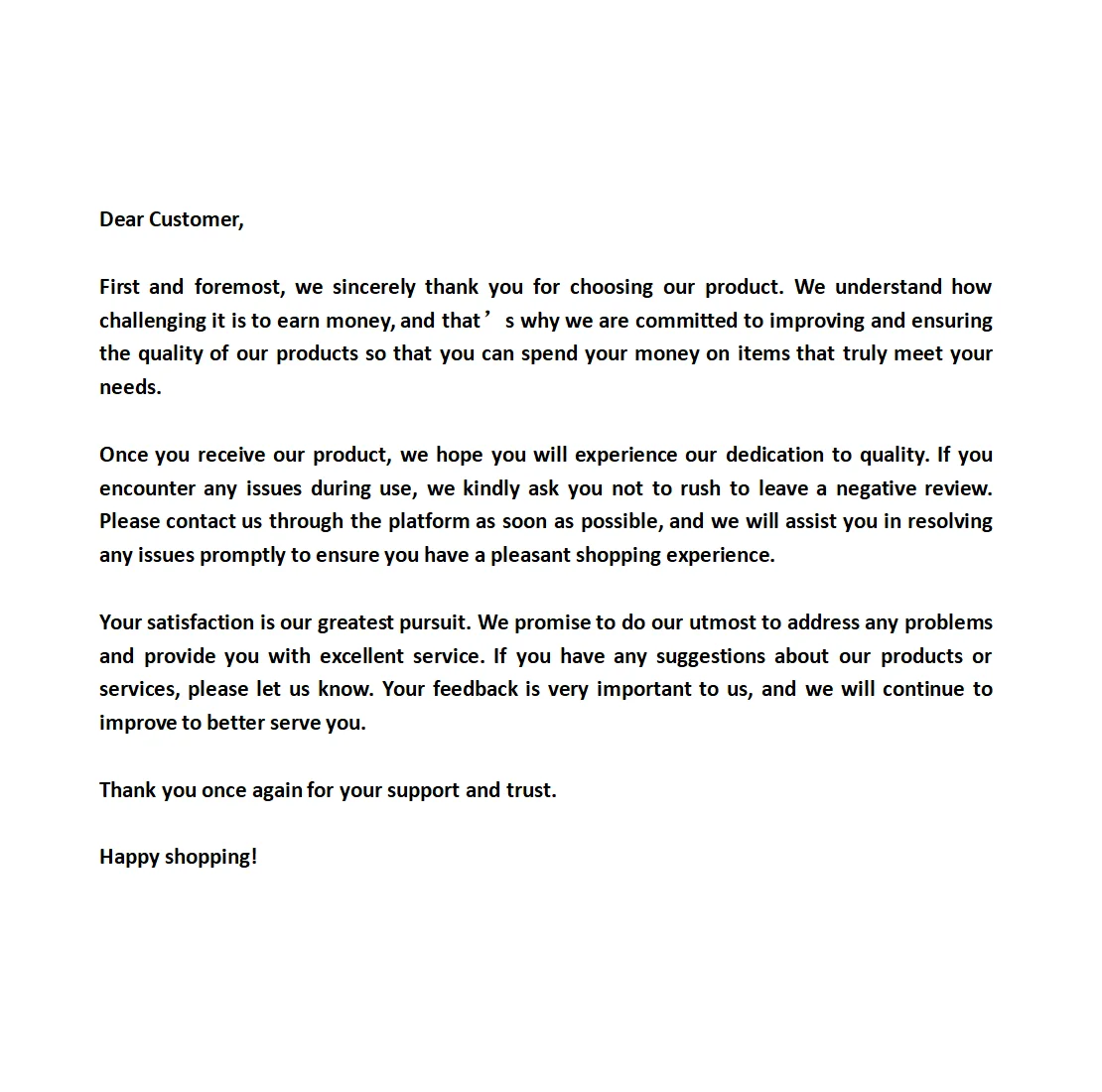 Dear Customer,

First and foremost, we sincerely thank you for choosing our product. We understand how challenging it is to earn money, and that’s why we are committed to improving and ensuring the quality of our products so that you can spend your money on items that truly meet your needs.

Once you receive our product, we hope you will experience our dedication to quality. If you encounter any issues during use, we kindly ask you not to rush to leave a negative review. Please contact us through the platform as soon as possible, and we will assist you in resolving any issues promptly to ensure you have a pleasant shopping experience.

Your satisfaction is our greatest pursuit. We promise to do our utmost to address any problems and provide you with excellent service. If you have any suggestions about our products or services, please let us know. Your feedback is very important to us, and we will continue to improve to better serve you.

Thank you once again for your support and trust.

Happy shopping!